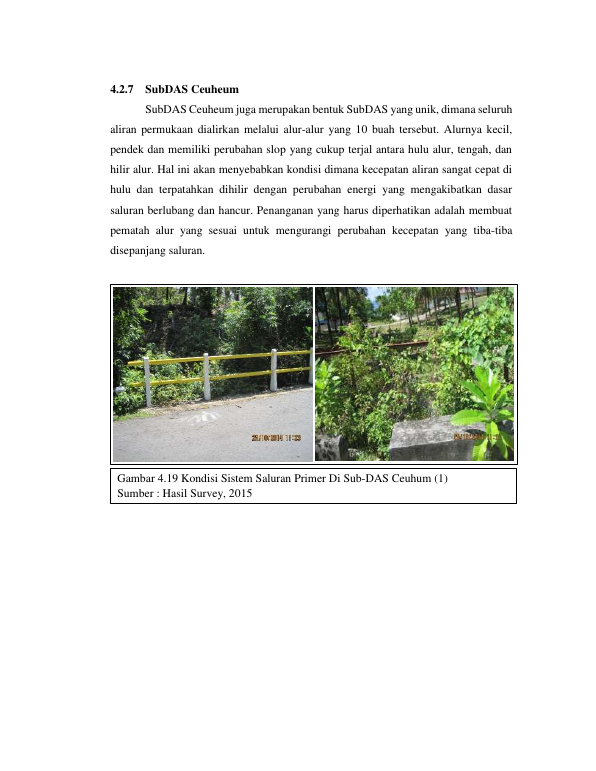 4.2.7 SubDAS Ceuheum

SubDAS Ceuheum juga merupakan bentuk SubDAS yang unik, dimana seluruh aliran permukaan dialirkan melalui alur-alur yang 10 buah tersebut. Alurnya kecil, pendek dan memiliki perubahan slop yang cukup terjal antara hulu alur, tengah, dan hilir alur. Hal ini akan menyebabkan kondisi dimana kecepatan aliran sangat cepat di hulu dan terpatahkan dihilir dengan perubahan energi yang mengakibatkan dasar saluran berlubang dan hancur. Penanganan yang harus diperhatikan adalah membuat pematah alur yang sesuai untuk mengurangi perubahan kecepatan yang tiba-tiba disepanjang saluran.

Gambar 4.19 Kondisi Sistem Saluran Primer Di Sub-DAS Ceuhum (1)
Sumber : Hasil Survey, 2015